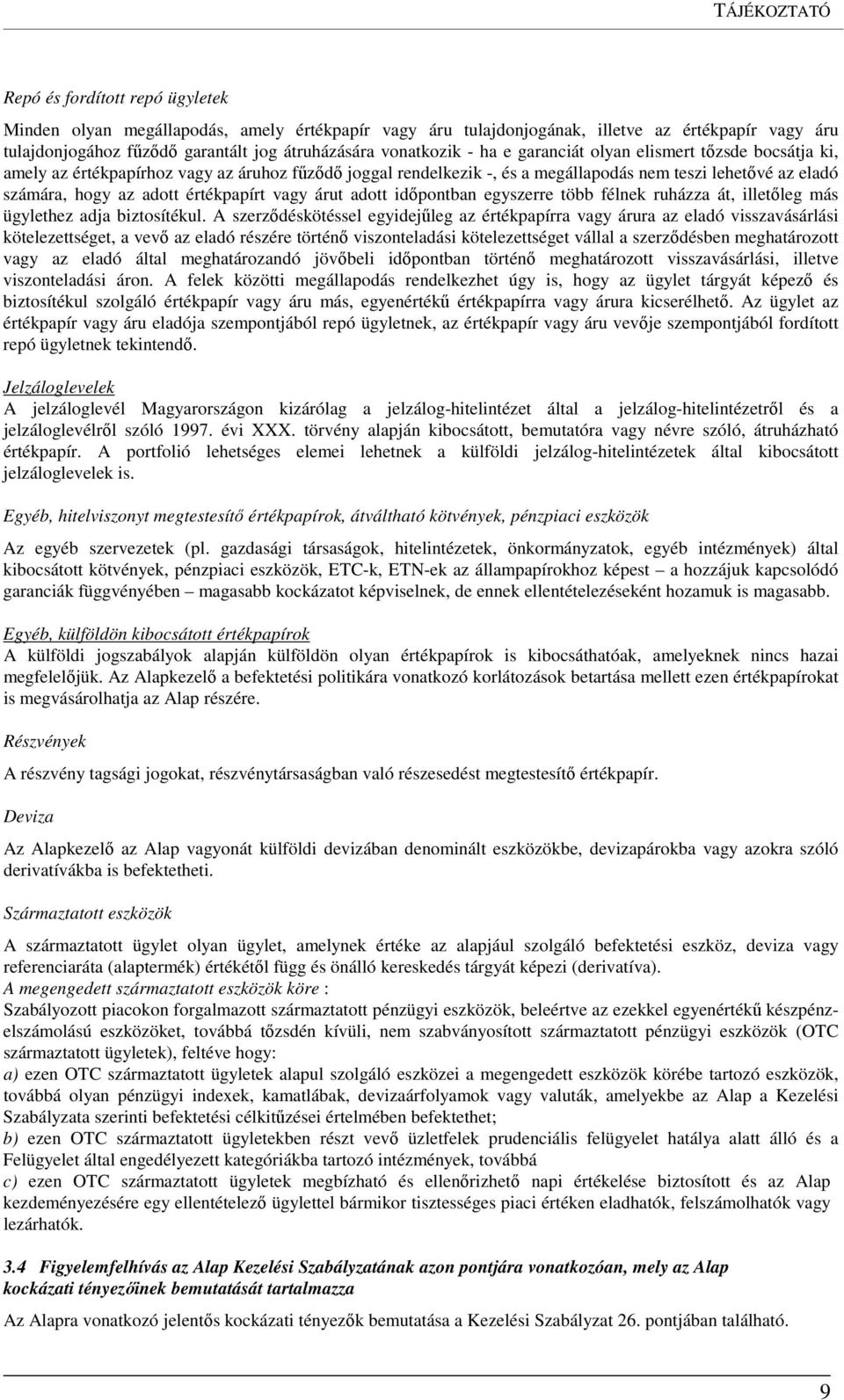 TÁJÉKOZTATÓ

Repó és fordított repó ügyletek

Minden olyan megállapodás, amely értékpapír vagy áru tulajdonjogának, illetve az értékpapír vagy áru tulajdonjogához fűződő garantált jog átruházására vonatkozik - ha e garanciát olyan elismert tőzsde bocsátja ki, amely az értékpapírhoz vagy az áruhoz fűződő joggal rendelkezik -, és a megállapodás nem teszi lehetővé az eladó számára, hogy az adott értékpapírt vagy árut adott időpontban egyszerre több félnek ruházza át, illetőleg más ügylethez adja biztosítékul. A szerződéskötéssel egyidejűleg az értékpapírra vagy árura az eladó visszavásárlási kötelezettséget, a vevő az eladó részére történő viszonteladási kötelezettséget vállal a szerződésben meghatározott vagy az eladó által meghatározandó jövőbeli időpontban történő meghatározott visszavásárlási, illetve viszonteladási áron. A felek közötti megállapodás rendelkezhet úgy is, hogy az ügylet tárgyát képező és biztosítékul szolgáló értékpapír vagy áru más, egyenértékű értékpapírra vagy árura kicserélhető. Az ügylet az értékpapír vagy áru eladója szempontjából repó ügyletnek, az értékpapír vagy áru vevője szempontjából fordított repó ügyletnek tekintendő.

Jelzáloglevelek
A jelzáloglevél Magyarországon kizárólag a jelzálog-hitelintézet által a jelzálog-hitelintézetről és a jelzáloglevélről szóló 1997. évi XXX. törvény alapján kibocsátott, bemutatóra vagy névre szóló, átruházható értékpapír. A portfolió lehetséges elemei lehetnek a külföldi jelzálog-hitelintézetek által kibocsátott jelzáloglevelek is.

Egyéb, hitelviszonyt megtestesítő értékpapírok, átváltható kötvények, pénzpiaci eszközök

Az egyéb szervezetek (pl. gazdasági társaságok, hitelintézetek, önkormányzatok, egyéb intézmények) által kibocsátott kötvények, pénzpiaci eszközök, ETC-k, ETN-ek az állampapírokhoz képest – a hozzájuk kapcsolódó garanciák függvényében – magasabb kockázatot képviselnek, de ennek ellentételezéseként hozamuk is magasabb.

Egyéb, külföldön kibocsátott értékpapírok
A külföldi jogszabályok alapján külföldön olyan értékpapírok is kibocsáthatóak, amelyeknek nincs hazai megfelelőjük. Az Alapkezelő a befektetési politikára vonatkozó korlátozások betartása mellett ezen értékpapírokat is megvásárolhatja az Alap részére.

Részvények

A részvény tagsági jogokat, részvénytársaságban való részesedést megtestesítő értékpapír.

Deviza

Az Alapkezelő az Alap vagyonát külföldi devizában denominált eszközökbe, devizapárokba vagy azokra szóló derivatívákba is befektetheti.

Származtatott eszközök

A származtatott ügylet olyan ügylet, amelynek értéke az alapjául szolgáló befektetési eszköz, deviza vagy referenciaráta (alaptermék) értékétől függ és önálló kereskedés tárgyát képezi (derivatíva).
A megengedett származtatott eszközök köre :
Szabályozott piacokon forgalmazott származtatott pénzügyi eszközök, beleértve az ezekkel egyenértékű készpénzelszámolású eszközöket, továbbá tőzsdén kívüli, nem szabványosított származtatott pénzügyi eszközök (OTC származtatott ügyletek), feltéve hogy:
a) ezen OTC származtatott ügyletek alapul szolgáló eszközei a megengedett eszközök körébe tartozó eszközök, továbbá olyan pénzügyi indexek, kamatlábak, devizaárfolyamok vagy valuták, amelyekbe az Alap a Kezelési Szabályzata szerinti befektetési célkitűzései értelmében befektethet;
b) ezen OTC származtatott ügyletekben részt vevő üzletfelek prudenciális felügyelet hatálya alatt álló és a Felügyelet által engedélyezett kategóriákba tartozó intézmények, továbbá
c) ezen OTC származtatott ügyletek megbízható és ellenőrizhető napi értékelése biztosított és az Alap kezdeményezésére egy ellentételező ügylettel bármikor tisztességes piaci értéken eladhatók, felszámolhatók vagy lezárhatók.

3.4 Figyelemfelhívás az Alap Kezelési Szabályzatának azon pontjára vonatkozóan, mely az Alap kockázati tényezőinek bemutatását tartalmazza

Az Alapra vonatkozó jelentős kockázati tényezők bemutatása a Kezelési Szabályzat 26. pontjában található.

9